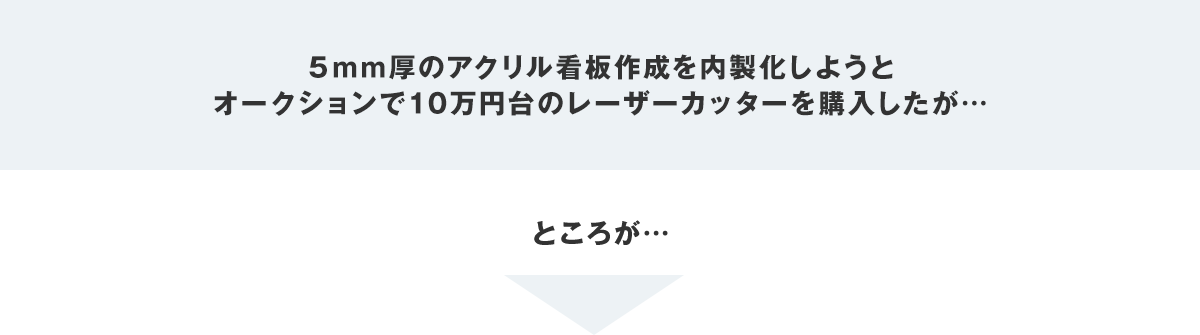 ５mm厚のアクリル看板作成を内製化しようと
オークションで10万円台のレーザーカッターを購入したが…

ところが…